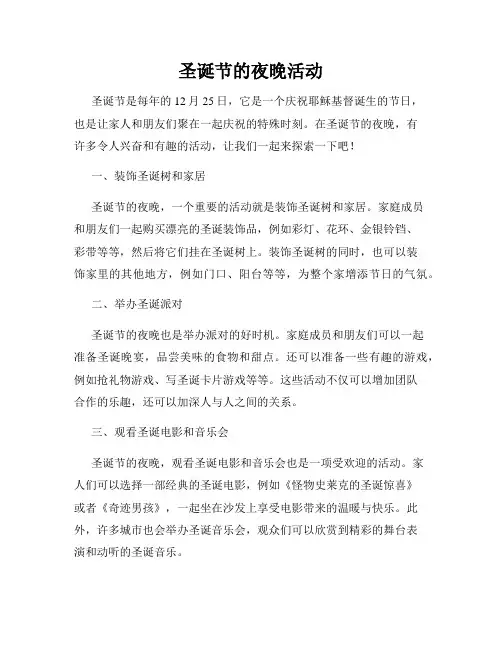 圣诞节的夜晚活动

圣诞节是每年的 12 月 25 日，它是一个庆祝耶稣基督诞生的节日，也是让家人和朋友们聚在一起庆祝的特殊时刻。在圣诞节的夜晚，有许多令人兴奋和有趣的活动，让我们一起来探索一下吧！

一、装饰圣诞树和家居

圣诞节的夜晚，一个重要的活动就是装饰圣诞树和家居。家庭成员和朋友们一起购买漂亮的圣诞装饰品，例如彩灯、花环、金银铃铛、彩带等等，然后将它们挂在圣诞树上。装饰圣诞树的同时，也可以装饰家里的其他地方，例如门口、阳台等等，为整个家增添节日的气氛。

二、举办圣诞派对

圣诞节的夜晚也是举办派对的好时机。家庭成员和朋友们可以一起准备圣诞晚宴，品尝美味的食物和甜点。还可以准备一些有趣的游戏，例如抢礼物游戏、写圣诞卡片游戏等等。这些活动不仅可以增加团队合作的乐趣，还可以加深人与人之间的关系。

三、观看圣诞电影和音乐会

圣诞节的夜晚，观看圣诞电影和音乐会也是一项受欢迎的活动。家人们可以选择一部经典的圣诞电影，例如《怪物史莱克的圣诞惊喜》或者《奇迹男孩》，一起坐在沙发上享受电影带来的温暖与快乐。此外，许多城市也会举办圣诞音乐会，观众们可以欣赏到精彩的舞台表演和动听的圣诞音乐。